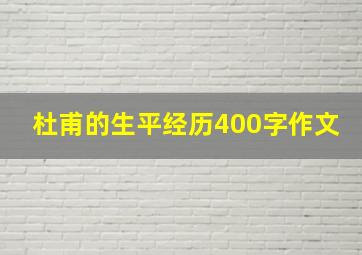 杜甫的生平经历400字作文